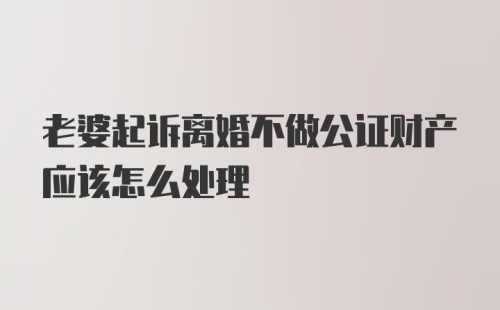 老婆起诉离婚不做公证财产应该怎么处理